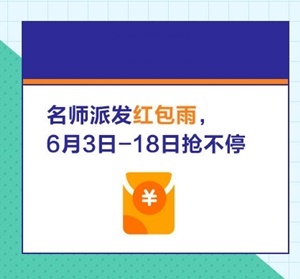 名师派发红包雨，
6月3日-18日抢不停

¥